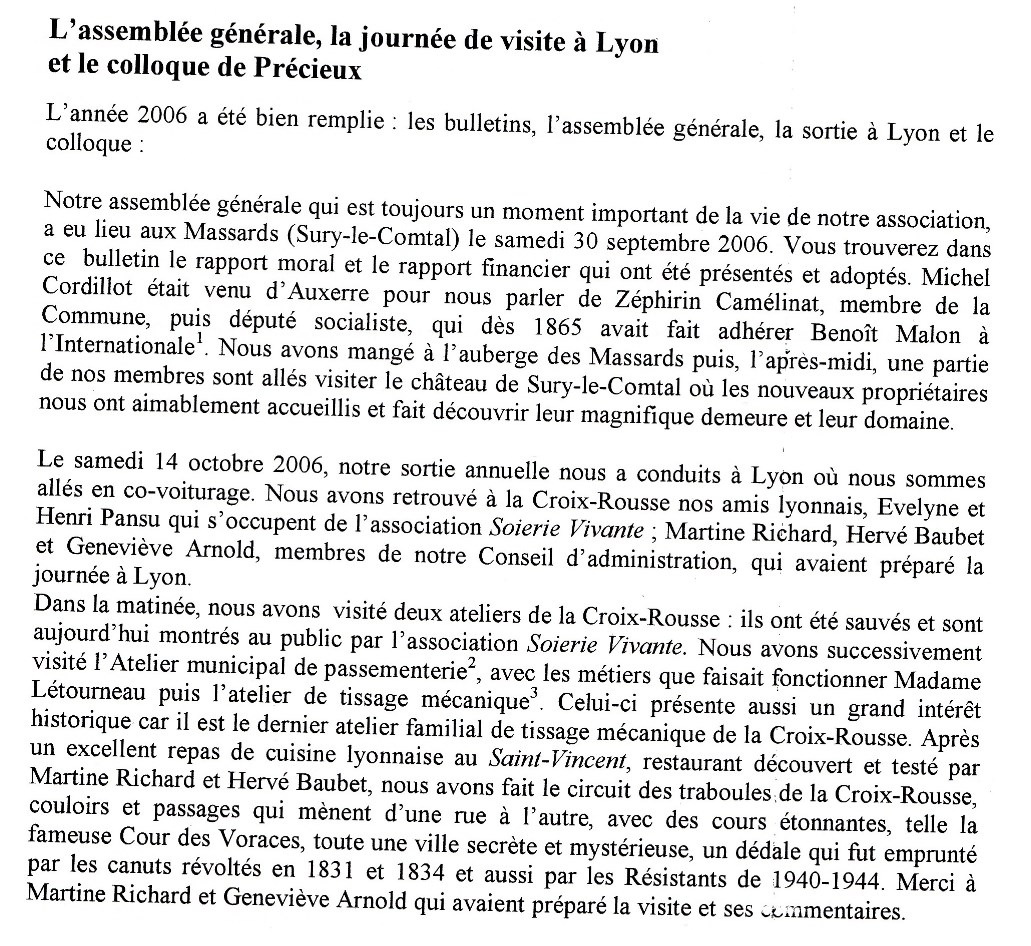 L'assemblée générale, la journée de visite à Lyon et le colloque de Précieux

L'année 2006 a été bien remplie : les bulletins, l'assemblée générale, la sortie à Lyon et le colloque :

Notre assemblée générale qui est toujours un moment important de la vie de notre association, a eu lieu aux Massards (Sury-le-Comtal) le samedi 30 septembre 2006. Vous trouverez dans ce bulletin le rapport moral et le rapport financier qui ont été présentés et adoptés. Michel Cordillot était venu d'Auxerre pour nous parler de Zéphirin Camélinat, membre de la Commune, puis député socialiste, qui dès 1865 avait fait adhérer Benoît Malon à l'Internationale$^1$. Nous avons mangé à l'auberge des Massards puis, l'après-midi, une partie de nos membres sont allés visiter le château de Sury-le-Comtal où les nouveaux propriétaires nous ont aimablement accueillis et fait découvrir leur magnifique demeure et leur domaine.

Le samedi 14 octobre 2006, notre sortie annuelle nous a conduits à Lyon où nous sommes allés en co-voiturage. Nous avons retrouvé à la Croix-Rousse nos amis lyonnais, Evelyne et Henri Pansu qui s'occupent de l'association Soierie Vivante ; Martine Richard, Hervé Baubet et Geneviève Arnold, membres de notre Conseil d'administration, qui avaient préparé la journée à Lyon.
Dans la matinée, nous avons visité deux ateliers de la Croix-Rousse : ils ont été sauvés et sont aujourd'hui montrés au public par l'association Soierie Vivante. Nous avons successivement visité l'Atelier municipal de passementerie$^2$, avec les métiers que faisait fonctionner Madame Létourneau puis l'atelier de tissage mécanique$^3$. Celui-ci présente aussi un grand intérêt historique car il est le dernier atelier familial de tissage mécanique de la Croix-Rousse. Après un excellent repas de cuisine lyonnaise au Saint-Vincent, restaurant découvert et testé par Martine Richard et Hervé Baubet, nous avons fait le circuit des traboules de la Croix-Rousse, couloirs et passages qui mènent d'une rue à l'autre, avec des cours étonnantes, telle la fameuse Cour des Voraces, toute une ville secrète et mystérieuse, un dédale qui fut emprunté par les canuts révoltés en 1831 et 1834 et aussi par les Résistants de 1940-1944. Merci à Martine Richard et Geneviève Arnold qui avaient préparé la visite et ses commentaires.